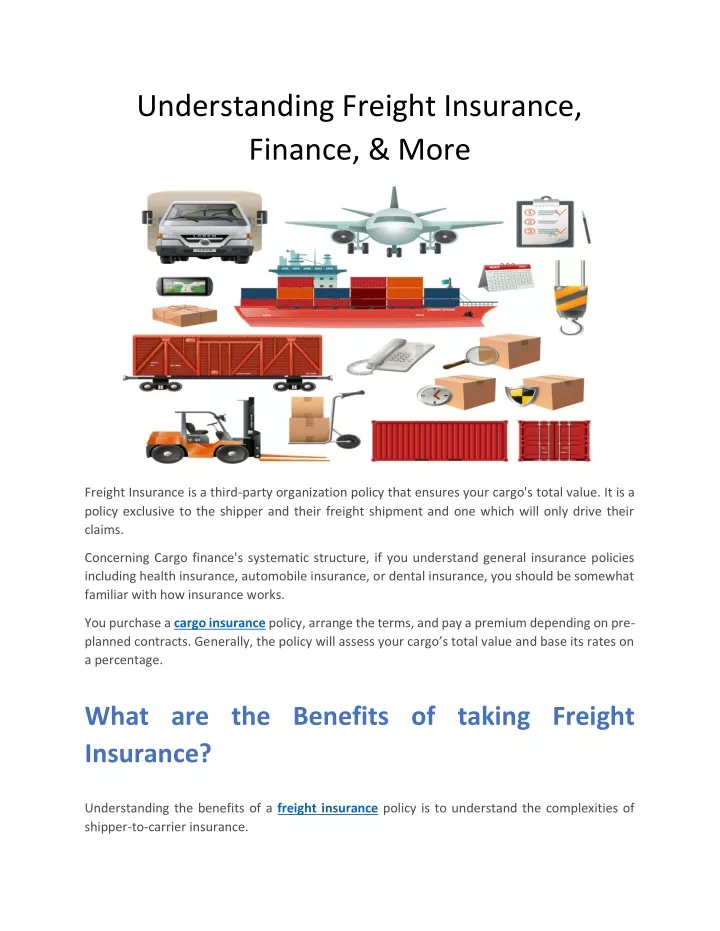 Understanding Freight Insurance, Finance, & More

Freight Insurance is a third-party organization policy that ensures your cargo's total value. It is a policy exclusive to the shipper and their freight shipment and one which will only drive their claims.

Concerning Cargo finance's systematic structure, if you understand general insurance policies including health insurance, automobile insurance, or dental insurance, you should be somewhat familiar with how insurance works.

You purchase a cargo insurance policy, arrange the terms, and pay a premium depending on pre-planned contracts. Generally, the policy will assess your cargo's total value and base its rates on a percentage.

What are the Benefits of taking Freight Insurance?

Understanding the benefits of a freight insurance policy is to understand the complexities of shipper-to-carrier insurance.